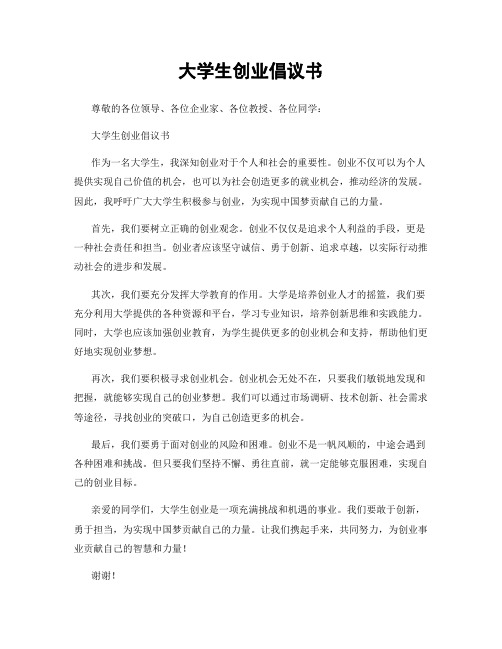 大学生创业倡议书

尊敬的各位领导、各位企业家、各位教授、各位同学：

大学生创业倡议书

作为一名大学生，我深知创业对于个人和社会的重要性。创业不仅可以为个人提供实现自己价值的机会，也可以为社会创造更多的就业机会，推动经济的发展。因此，我呼吁广大大学生积极参与创业，为实现中国梦贡献自己的力量。

首先，我们要树立正确的创业观念。创业不仅仅是追求个人利益的手段，更是一种社会责任和担当。创业者应该坚守诚信、勇于创新、追求卓越，以实际行动推动社会的进步和发展。

其次，我们要充分发挥大学教育的作用。大学是培养创业人才的摇篮，我们要充分利用大学提供的各种资源和平台，学习专业知识，培养创新思维和实践能力。同时，大学也应该加强创业教育，为学生提供更多的创业机会和支持，帮助他们更好地实现创业梦想。

再次，我们要积极寻求创业机会。创业机会无处不在，只要我们敏锐地发现和把握，就能够实现自己的创业梦想。我们可以通过市场调研、技术创新、社会需求等途径，寻找创业的突破口，为自己创造更多的机会。

最后，我们要勇于面对创业的风险和困难。创业不是一帆风顺的，中途会遇到各种困难和挑战。但只要我们坚持不懈、勇往直前，就一定能够克服困难，实现自己的创业目标。

亲爱的同学们，大学生创业是一项充满挑战和机遇的事业。我们要敢于创新，勇于担当，为实现中国梦贡献自己的力量。让我们携起手来，共同努力，为创业事业贡献自己的智慧和力量！

谢谢！